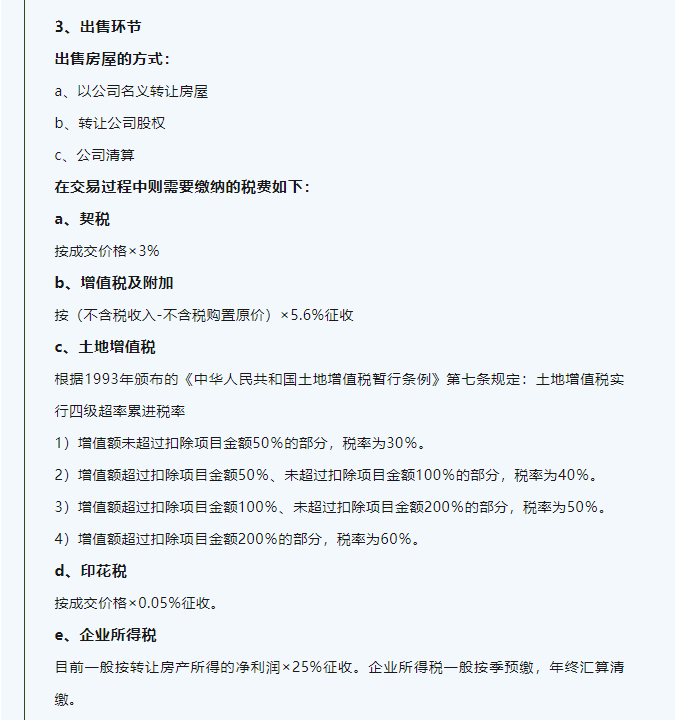 3、出售环节

出售房屋的方式：

a、以公司名义转让房屋

b、转让公司股权

c、公司清算

在交易过程中则需要缴纳的税费如下：

a、契税

按成交价格×3%

b、增值税及附加

按（不含税收入-不含税购置原价）×5.6%征收

c、土地增值税

根据1993年颁布的《中华人民共和国土地增值税暂行条例》第七条规定：土地增值税实行四级超率累进税率

1）增值额未超过扣除项目金额50%的部分，税率为30%。

2）增值额超过扣除项目金额50%、未超过扣除项目金额100%的部分，税率为40%。

3）增值额超过扣除项目金额100%、未超过扣除项目金额200%的部分，税率为50%。

4）增值额超过扣除项目金额200%的部分，税率为60%。

d、印花税

按成交价格×0.05%征收。

e、企业所得税

目前一般按转让房产所得的净利润×25%征收。企业所得税一般按季预缴，年终汇算清缴。